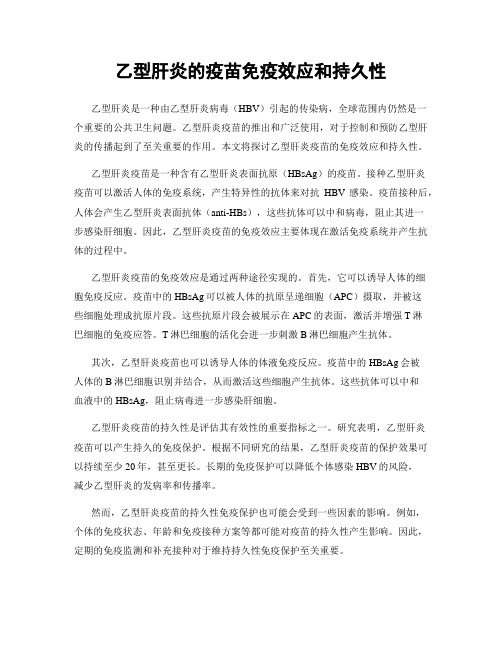 乙型肝炎的疫苗免疫效应和持久性

乙型肝炎是一种由乙型肝炎病毒（HBV）引起的传染病，全球范围内仍然是一个重要的公共卫生问题。乙型肝炎疫苗的推出和广泛使用，对于控制和预防乙型肝炎的传播起到了至关重要的作用。本文将探讨乙型肝炎疫苗的免疫效应和持久性。

乙型肝炎疫苗是一种含有乙型肝炎表面抗原（HBsAg）的疫苗。接种乙型肝炎疫苗可以激活人体的免疫系统，产生特异性的抗体来对抗 HBV 感染。疫苗接种后，人体会产生乙型肝炎表面抗体（anti-HBs），这些抗体可以中和病毒，阻止其进一步感染肝细胞。因此，乙型肝炎疫苗的免疫效应主要体现在激活免疫系统并产生抗体的过程中。

乙型肝炎疫苗的免疫效应是通过两种途径实现的。首先，它可以诱导人体的细胞免疫反应。疫苗中的 HBsAg 可以被人体的抗原呈递细胞（APC）摄取，并被这些细胞处理成抗原片段。这些抗原片段会被展示在 APC 的表面，激活并增强 T 淋巴细胞的免疫应答。T 淋巴细胞的活化会进一步刺激 B 淋巴细胞产生抗体。

其次，乙型肝炎疫苗也可以诱导人体的体液免疫反应。疫苗中的 HBsAg 会被人体的 B 淋巴细胞识别并结合，从而激活这些细胞产生抗体。这些抗体可以中和血液中的 HBsAg，阻止病毒进一步感染肝细胞。

乙型肝炎疫苗的持久性是评估其有效性的重要指标之一。研究表明，乙型肝炎疫苗可以产生持久的免疫保护。根据不同研究的结果，乙型肝炎疫苗的保护效果可以持续至少 20 年，甚至更长。长期的免疫保护可以降低个体感染 HBV 的风险，减少乙型肝炎的发病率和传播率。

然而，乙型肝炎疫苗的持久性免疫保护也可能会受到一些因素的影响。例如，个体的免疫状态、年龄和免疫接种方案等都可能对疫苗的持久性产生影响。因此，定期的免疫监测和补充接种对于维持持久性免疫保护至关重要。